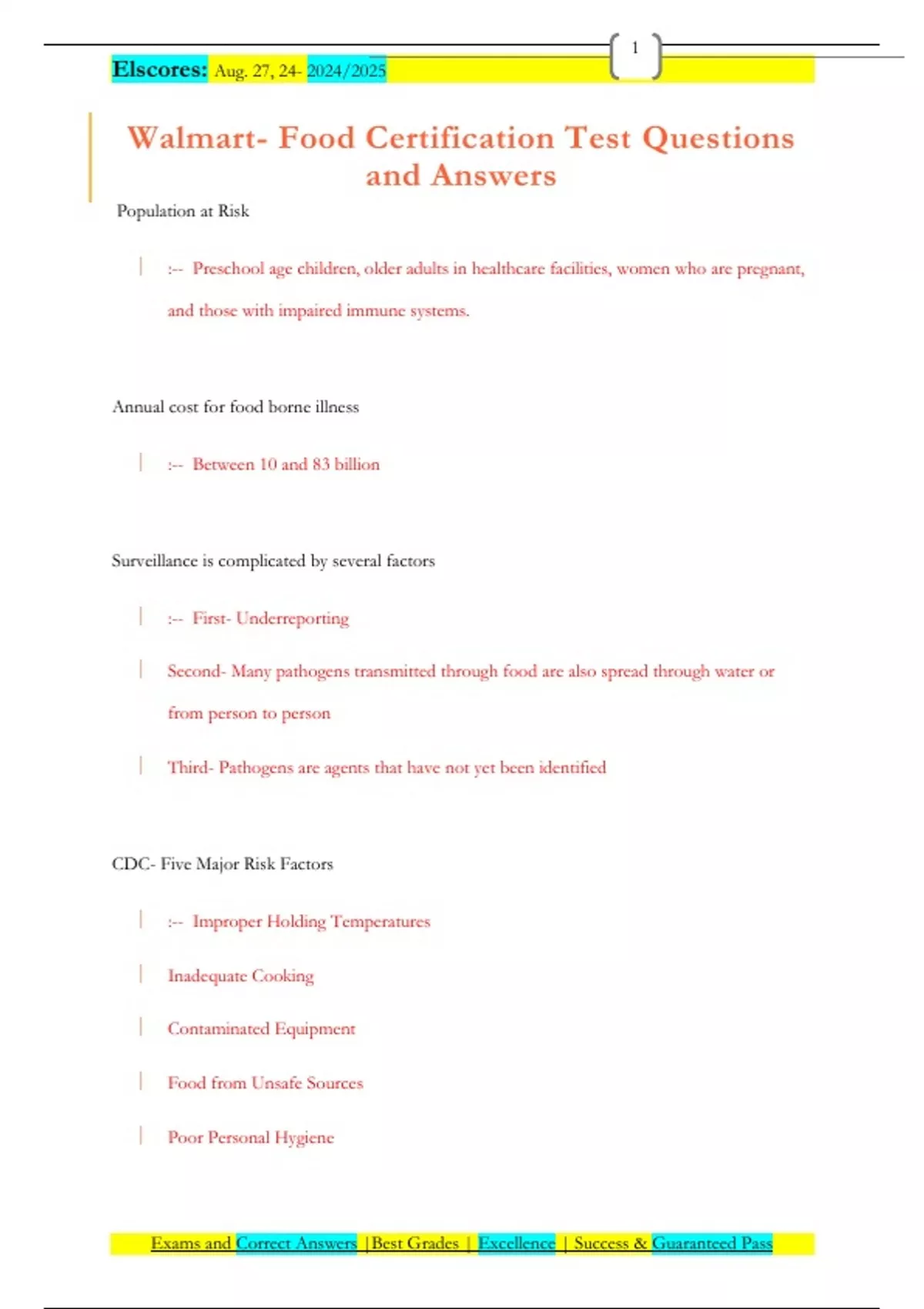 1

Elscores: Aug. 27, 24- 2024/2025

Walmart- Food Certification Test Questions and Answers

Population at Risk

:-- Preschool age children, older adults in healthcare facilities, women who are pregnant, and those with impaired immune systems.

Annual cost for food borne illness

:-- Between 10 and 83 billion

Surveillance is complicated by several factors

:-- First- Underreporting

Second- Many pathogens transmitted through food are also spread through water or from person to person

Third- Pathogens are agents that have not yet been identified

CDC- Five Major Risk Factors

:-- Improper Holding Temperatures

Inadequate Cooking

Contaminated Equipment

Food from Unsafe Sources

Poor Personal Hygiene

Exams and Correct Answers |Best Grades | Excellence | Success & Guaranteed Pass